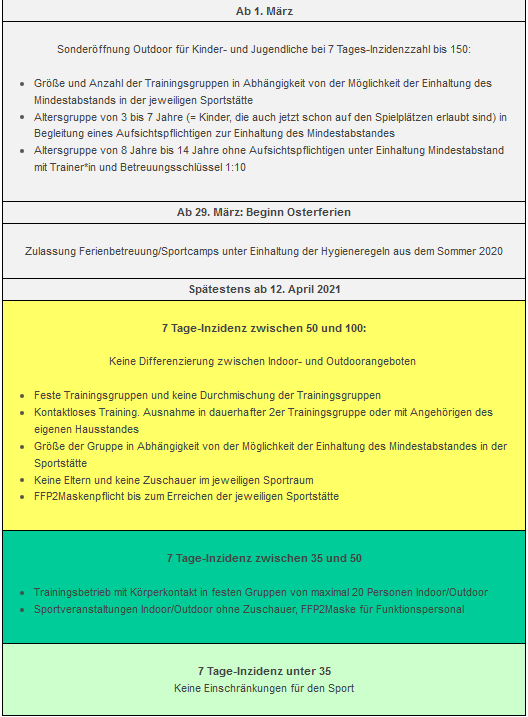 Ab 1. März

Sonderöffnung Outdoor für Kinder- und Jugendliche bei 7 Tages-Inzidenzzahl bis 150:

- Größe und Anzahl der Trainingsgruppen in Abhängigkeit von der Möglichkeit der Einhaltung des Mindestabstands in der jeweiligen Sportstätte
- Altersgruppe von 3 bis 7 Jahre (= Kinder, die auch jetzt schon auf den Spielplätzen erlaubt sind) in Begleitung eines Aufsichtspflichtigen zur Einhaltung des Mindestabstandes
- Altersgruppe von 8 Jahre bis 14 Jahre ohne Aufsichtspflichtigen unter Einhaltung Mindestabstand mit Trainer*in und Betreuungsschlüssel 1:10

Ab 29. März: Beginn Osterferien

Zulassung Ferienbetreuung/Sportcamps unter Einhaltung der Hygieneregeln aus dem Sommer 2020

Spätestens ab 12. April 2021

7 Tage-Inzidenz zwischen 50 und 100:

Keine Differenzierung zwischen Indoor- und Outdoorangeboten

- Feste Trainingsgruppen und keine Durchmischung der Trainingsgruppen
- Kontaktloses Training. Ausnahme in dauerhafter 2er Trainingsgruppe oder mit Angehörigen des eigenen Hausstandes
- Größe der Gruppe in Abhängigkeit von der Möglichkeit der Einhaltung des Mindestabstandes in der Sportstätte
- Keine Eltern und keine Zuschauer im jeweiligen Sportraum
- FFP2Maskenpflicht bis zum Erreichen der jeweiligen Sportstätte

7 Tage-Inzidenz zwischen 35 und 50

- Trainingsbetrieb mit Körperkontakt in festen Gruppen von maximal 20 Personen Indoor/Outdoor
- Sportveranstaltungen Indoor/Outdoor ohne Zuschauer, FFP2Maske für Funktionspersonal

7 Tage-Inzidenz unter 35
Keine Einschränkungen für den Sport